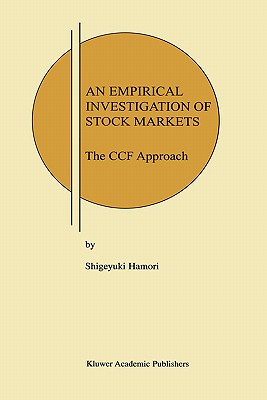 AN EMPIRICAL INVESTIGATION OF STOCK MARKETS

The CCF Approach

by

Shigeyuki Hamori

Kluwer Academic Publishers